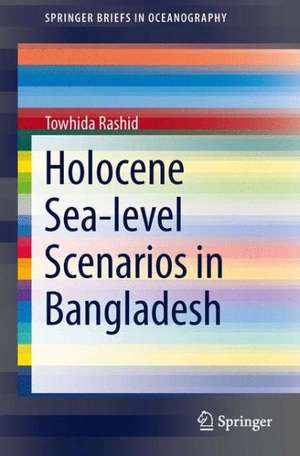 SPRINGER BRIEFS IN OCEANOGRAPHY

Towhida Rashid

Holocene Sea-level Scenarios in Bangladesh

Springer